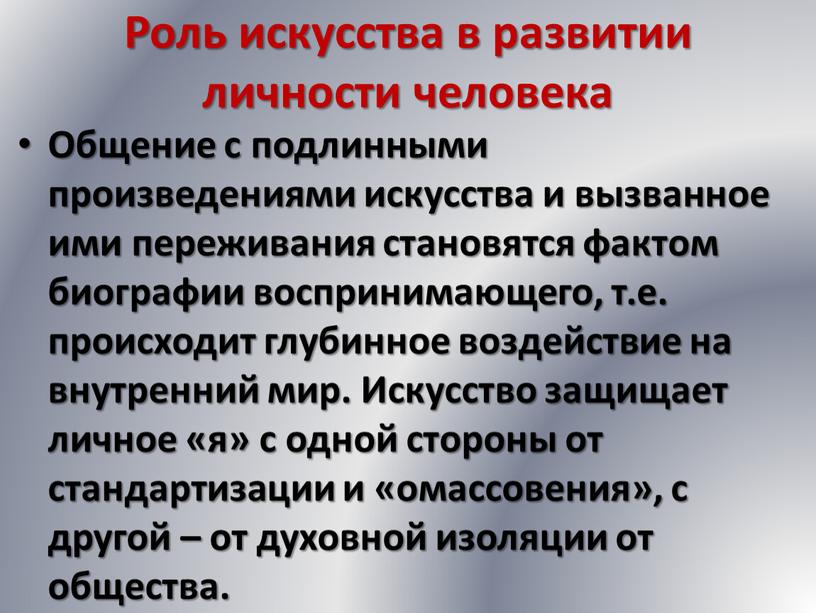 Роль искусства в развитии личности человека

• Общение с подлинными произведениями искусства и вызванное ими переживания становятся фактом биографии воспринимающего, т.е. происходит глубинное воздействие на внутренний мир. Искусство защищает личное «я» с одной стороны от стандартизации и «омассовения», с другой – от духовной изоляции от общества.